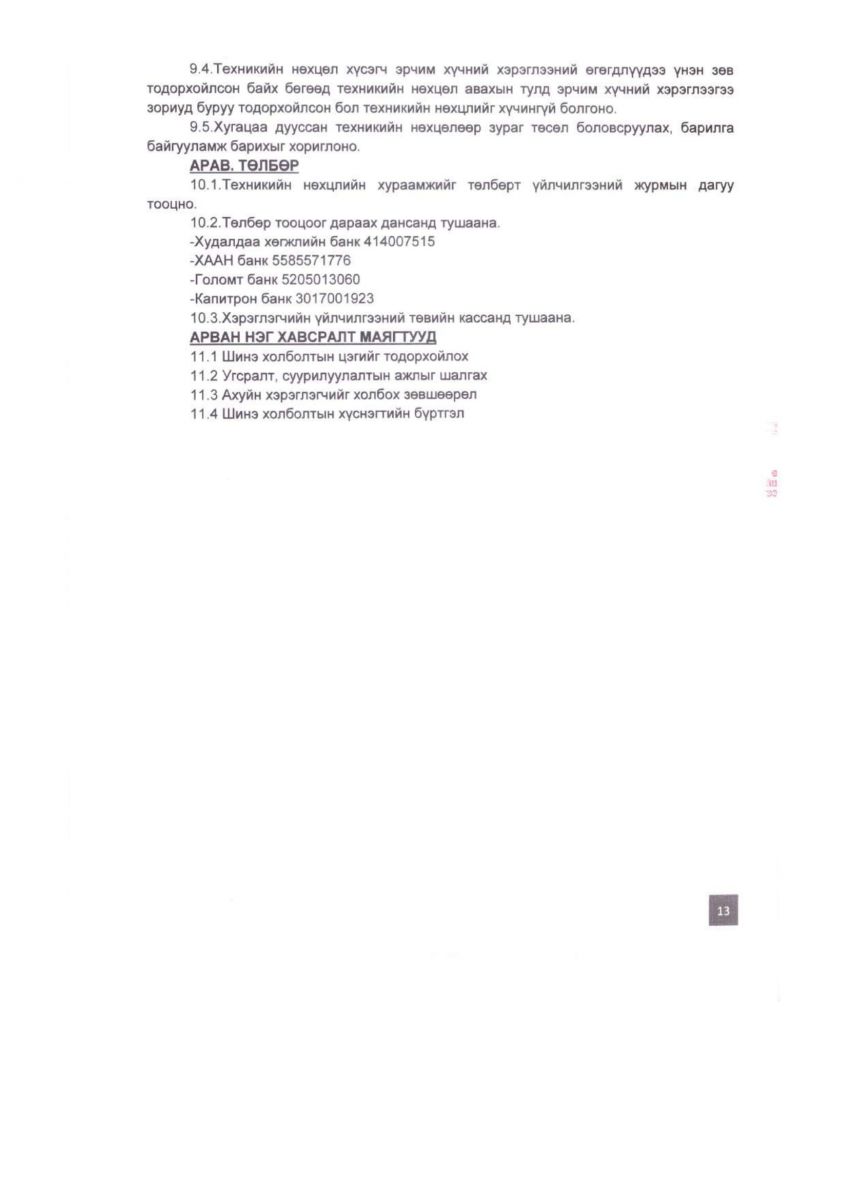 9.4.Техникийн нөхцөл хүсэгч эрчим хүчний хэрэглээний өгөгдлүүдээ үнэн зөв тодорхойлсон байх бөгөөд техникийн нөхцөл авахын тулд эрчим хүчний хэрэглээгээ зориуд буруу тодорхойлсон бол техникийн нөхцлийг хүчингүй болгоно.

9.5.Хугацаа дууссан техникийн нөхцөлөөр зураг төсөл боловсруулах, барилга байгууламж барихыг хориглоно.

АРАВ. ТӨЛБӨР

10.1.Техникийн нөхцлийн хураамжийг төлбөрт үйлчилгээний журмын дагуу тооцно.

10.2.Төлбөр тооцоог дараах дансанд тушаана.

-Худалдаа хөгжлийн банк 414007515

-ХААН банк 5585571776

-Голомт банк 5205013060

-Капитрон банк 3017001923

10.3.Хэрэглэгчийн үйлчилгээний төвийн кассанд тушаана.

АРВАН НЭГ ХАВСРАЛТ МАЯГТУУД

11.1 Шинэ холболтын цэгийг тодорхойлох

11.2 Угсралт, суурилуулалтын ажлыг шалгах

11.3 Ахуйн хэрэглэгчийг холбох зөвшөөрөл

11.4 Шинэ холболтын хүснэгтийн бүртгэл

13